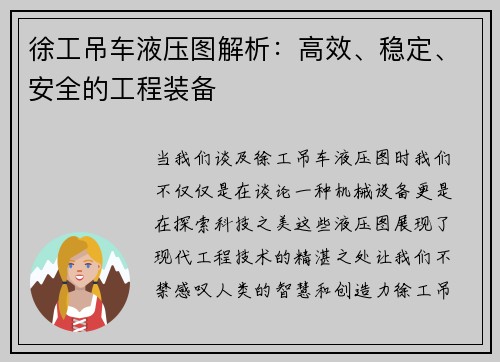 徐工吊车液压图解析：高效、稳定、安全的工程装备

当我们谈及徐工吊车液压图时我们不仅仅是在谈论一种机械设备更是在探索科技之美这些液压图展现了现代工程技术的精湛之处让我们不禁感叹人类的智慧和创造力徐工吊